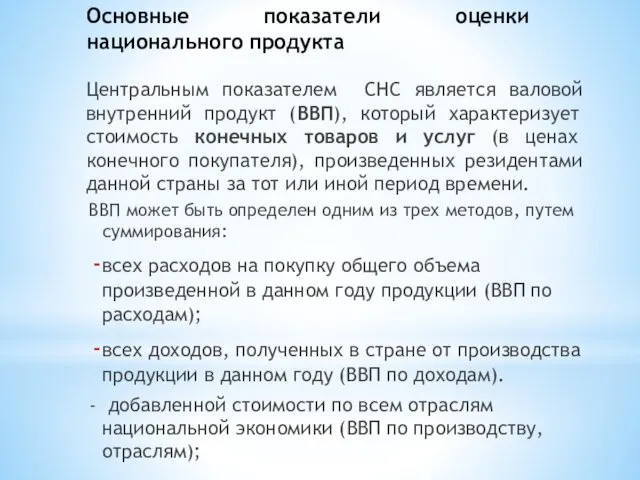 Основные показатели оценки национального продукта

Центральным показателем СНС является валовой внутренний продукт (ВВП), который характеризует стоимость конечных товаров и услуг (в ценах конечного покупателя), произведенных резидентами данной страны за тот или иной период времени.

ВВП может быть определен одним из трех методов, путем суммирования:

-всех расходов на покупку общего объема произведенной в данном году продукции (ВВП по расходам);

-всех доходов, полученных в стране от производства продукции в данном году (ВВП по доходам).

- добавленной стоимости по всем отраслям национальной экономики (ВВП по производству, отраслям);